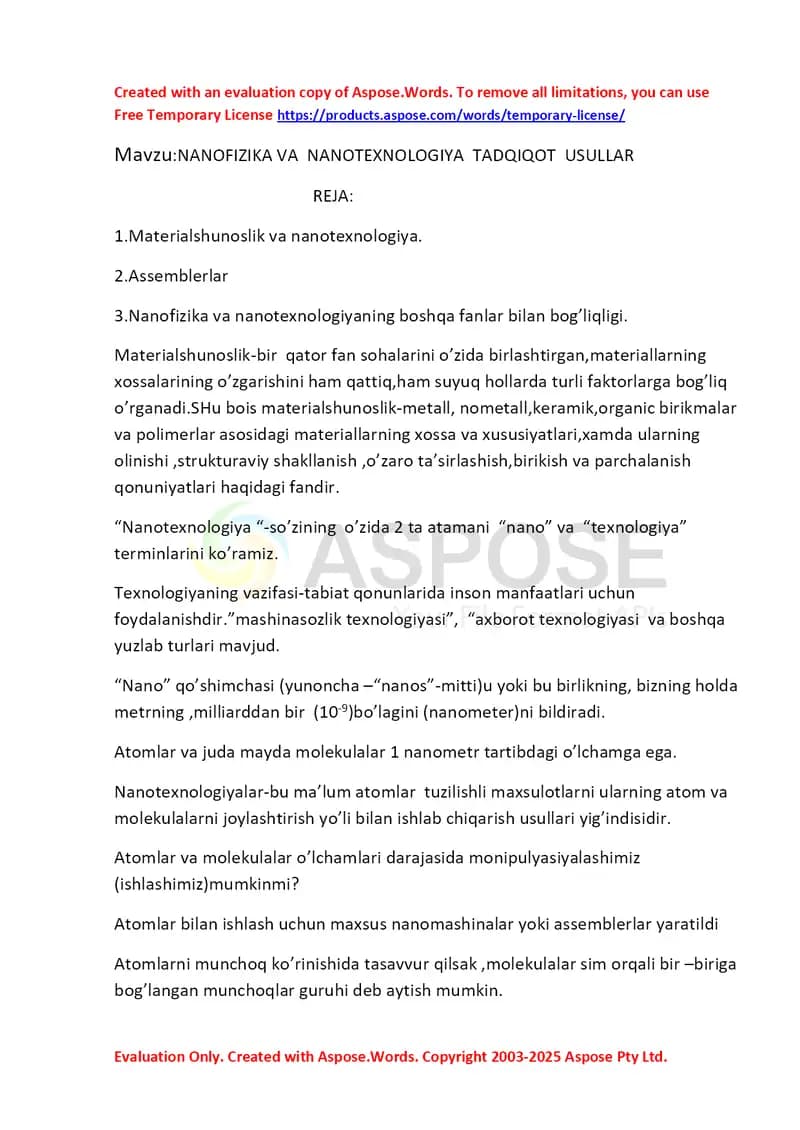 Created with an evaluation copy of Aspose.Words. To remove all limitations, you can use Free Temporary License https://products.aspose.com/words/temporary-license/

Mavzu:NANOFIZIKA VA NANOTEXNOLOGIYA TADQIQOT USULLAR

REJA:

1.Materialshunoslik va nanotexnologiya.

2.Assemblerlar

3.Nanofizika va nanotexnologiyaning boshqa fanlar bilan bog'liqligi.

Materialshunoslik-bir qator fan sohalarini o'zida birlashtirgan,materiallarning xossalarining o'zgarishini ham qattiq,ham suyuq hollarda turli faktorlarga bog'liq o'rganadi.SHu bois materialshunoslik-metall, nometall,keramik,organic birikmalar va polimerlar asosidagi materiallarning xossa va xususiyatlari,xamda ularning olinishi ,strukturaviy shakllanish ,o'zaro ta'sirlashish,birikish va parchalanish qonuniyatlari haqidagi fandir.

"Nanotexnologiya "-so'zining o'zida 2 ta atamani "nano" va "texnologiya" terminlarini ko'ramiz.

Texnologiyaning vazifasi-tabiat qonunlarida inson manfaatlari uchun foydalanishdir."mashinasozlik texnologiyasi", "axborot texnologiyasi va boshqa yuzlab turlari mavjud.

"Nano" qo'shimchasi (yunoncha –"nanos"-mitti)u yoki bu birlikning, bizning holda metrning ,milliarddan bir ($10^{-9}$)bo'lagini (nanometer)ni bildiradi.

Atomlar va juda mayda molekulalar 1 nanometr tartibdagi o'lchamga ega.

Nanotexnologiyalar-bu ma'lum atomlar tuzilishli maxsulotlarni ularning atom va molekulalarni joylashtirish yo'li bilan ishlab chiqarish usullari yig'indisidir.

Atomlar va molekulalar o'lchamlari darajasida monipulyasiyalashimiz (ishlashimiz)mumkinmi?

Atomlar bilan ishlash uchun maxsus nanomashinalar yoki assemblerlar yaratildi

Atomlarni munchoq ko'rinishida tasavvur qilsak ,molekulalar sim orqali bir –biriga bog'langan munchoqlar guruhi deb aytish mumkin.

Evaluation Only. Created with Aspose.Words. Copyright 2003-2025 Aspose Pty Ltd.

ASPOSE